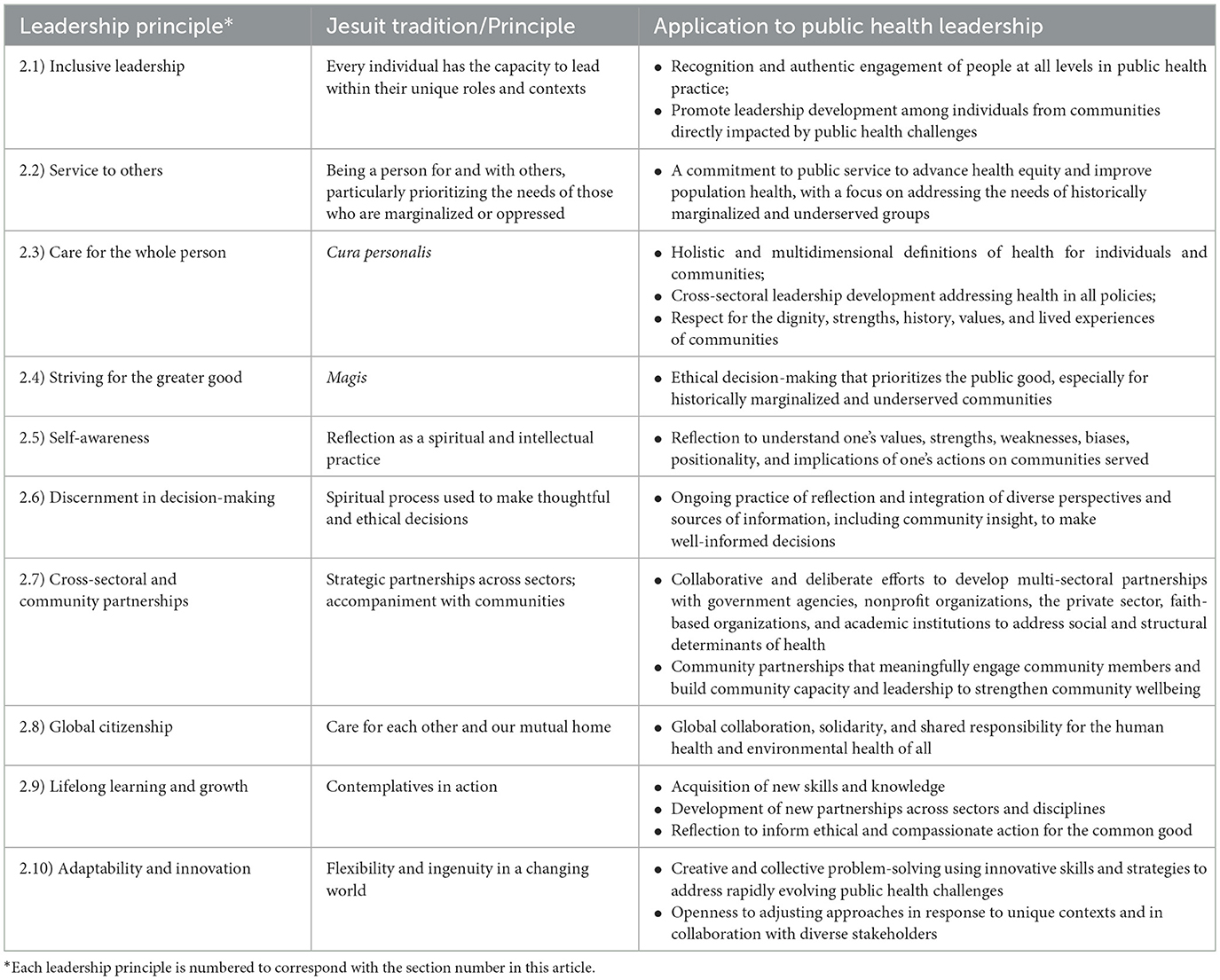 | Leadership principle* | Jesuit tradition/Principle | Application to public health leadership |
|---|---|---|
| 2.1) Inclusive leadership | Every individual has the capacity to lead within their unique roles and contexts | • Recognition and authentic engagement of people at all levels in public health practice; • Promote leadership development among individuals from communities directly impacted by public health challenges |
| 2.2) Service to others | Being a person for and with others, particularly prioritizing the needs of those who are marginalized or oppressed | • A commitment to public service to advance health equity and improve population health, with a focus on addressing the needs of historically marginalized and underserved groups |
| 2.3) Care for the whole person | Cura personalis | • Holistic and multidimensional definitions of health for individuals and communities; • Cross-sectoral leadership development addressing health in all policies; • Respect for the dignity, strengths, history, values, and lived experiences of communities |
| 2.4) Striving for the greater good | Magis | • Ethical decision-making that prioritizes the public good, especially for historically marginalized and underserved communities |
| 2.5) Self-awareness | Reflection as a spiritual and intellectual practice | • Reflection to understand one's values, strengths, weaknesses, biases, positionality, and implications of one's actions on communities served |
| 2.6) Discernment in decision-making | Spiritual process used to make thoughtful and ethical decisions | • Ongoing practice of reflection and integration of diverse perspectives and sources of information, including community insight, to make well-informed decisions |
| 2.7) Cross-sectoral and community partnerships | Strategic partnerships across sectors; accompaniment with communities | • Collaborative and deliberate efforts to develop multi-sectoral partnerships with government agencies, nonprofit organizations, the private sector, faith-based organizations, and academic institutions to address social and structural determinants of health • Community partnerships that meaningfully engage community members and build community capacity and leadership to strengthen community wellbeing |
| 2.8) Global citizenship | Care for each other and our mutual home | • Global collaboration, solidarity, and shared responsibility for the human health and environmental health of all |
| 2.9) Lifelong learning and growth | Contemplatives in action | • Acquisition of new skills and knowledge • Development of new partnerships across sectors and disciplines • Reflection to inform ethical and compassionate action for the common good |
| 2.10) Adaptability and innovation | Flexibility and ingenuity in a changing world | • Creative and collective problem-solving using innovative skills and strategies to address rapidly evolving public health challenges • Openness to adjusting approaches in response to unique contexts and in collaboration with diverse stakeholders |

*Each leadership principle is numbered to correspond with the section number in this article.